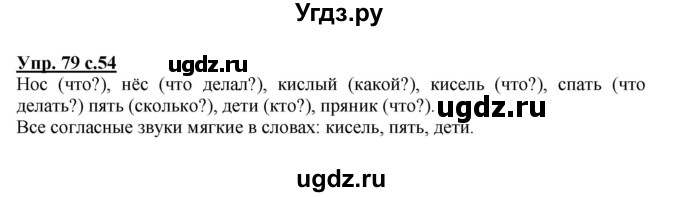 Угдз.ру

Упр. 79 с.54 ugdz.ru
Нос (что?), нёс (что делал?), кислый (какой?), кисель (что?), спать (что делать?) пять (сколько?), дети (кто?), пряник (что?). ugdz.ru
Все согласные звуки мягкие в словах: кисель, пять, дети.

ugdz.ru